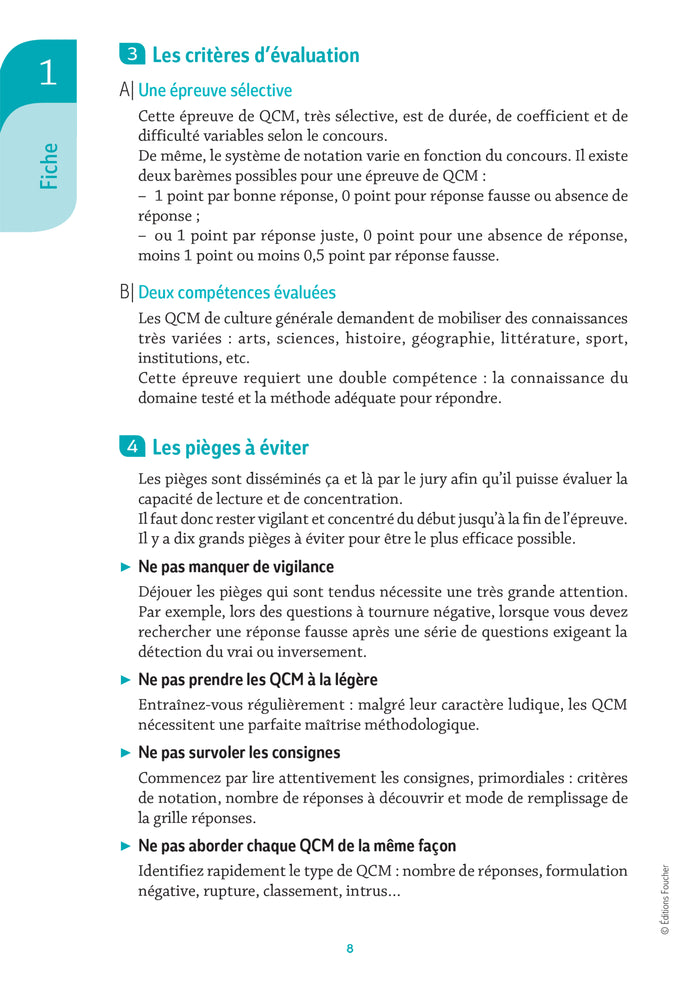 1

Fiche

3 Les critères d'évaluation

A| Une épreuve sélective

Cette épreuve de QCM, très sélective, est de durée, de coefficient et de difficulté variables selon le concours.
De même, le système de notation varie en fonction du concours. Il existe deux barèmes possibles pour une épreuve de QCM :
– 1 point par bonne réponse, 0 point pour réponse fausse ou absence de réponse ;
– ou 1 point par réponse juste, 0 point pour une absence de réponse, moins 1 point ou moins 0,5 point par réponse fausse.

B| Deux compétences évaluées

Les QCM de culture générale demandent de mobiliser des connaissances très variées : arts, sciences, histoire, géographie, littérature, sport, institutions, etc.
Cette épreuve requiert une double compétence : la connaissance du domaine testé et la méthode adéquate pour répondre.

4 Les pièges à éviter

Les pièges sont disséminés ça et là par le jury afin qu'il puisse évaluer la capacité de lecture et de concentration.
Il faut donc rester vigilant et concentré du début jusqu'à la fin de l'épreuve.
Il y a dix grands pièges à éviter pour être le plus efficace possible.

► Ne pas manquer de vigilance

Déjouer les pièges qui sont tendus nécessite une très grande attention. Par exemple, lors des questions à tournure négative, lorsque vous devez rechercher une réponse fausse après une série de questions exigeant la détection du vrai ou inversement.

► Ne pas prendre les QCM à la légère

Entraînez-vous régulièrement : malgré leur caractère ludique, les QCM nécessitent une parfaite maîtrise méthodologique.

► Ne pas survoler les consignes

Commencez par lire attentivement les consignes, primordiales : critères de notation, nombre de réponses à découvrir et mode de remplissage de la grille réponses.

► Ne pas aborder chaque QCM de la même façon

Identifiez rapidement le type de QCM : nombre de réponses, formulation négative, rupture, classement, intrus...

8

© Éditions Foucher